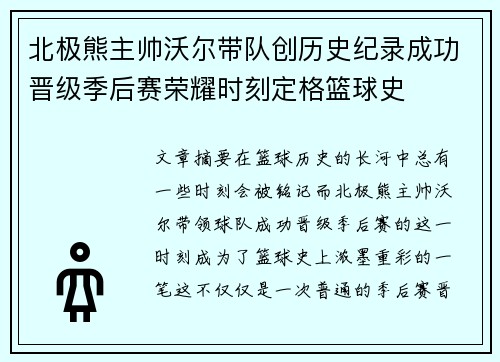 北极熊主帅沃尔带队创历史纪录成功晋级季后赛荣耀时刻定格篮球史

文章摘要在篮球历史的长河中总有一些时刻会被铭记而北极熊主帅沃尔带领球队成功晋级季后赛的这一时刻成为了篮球史上浓墨重彩的一笔这不仅仅是一次普通的季后赛晋